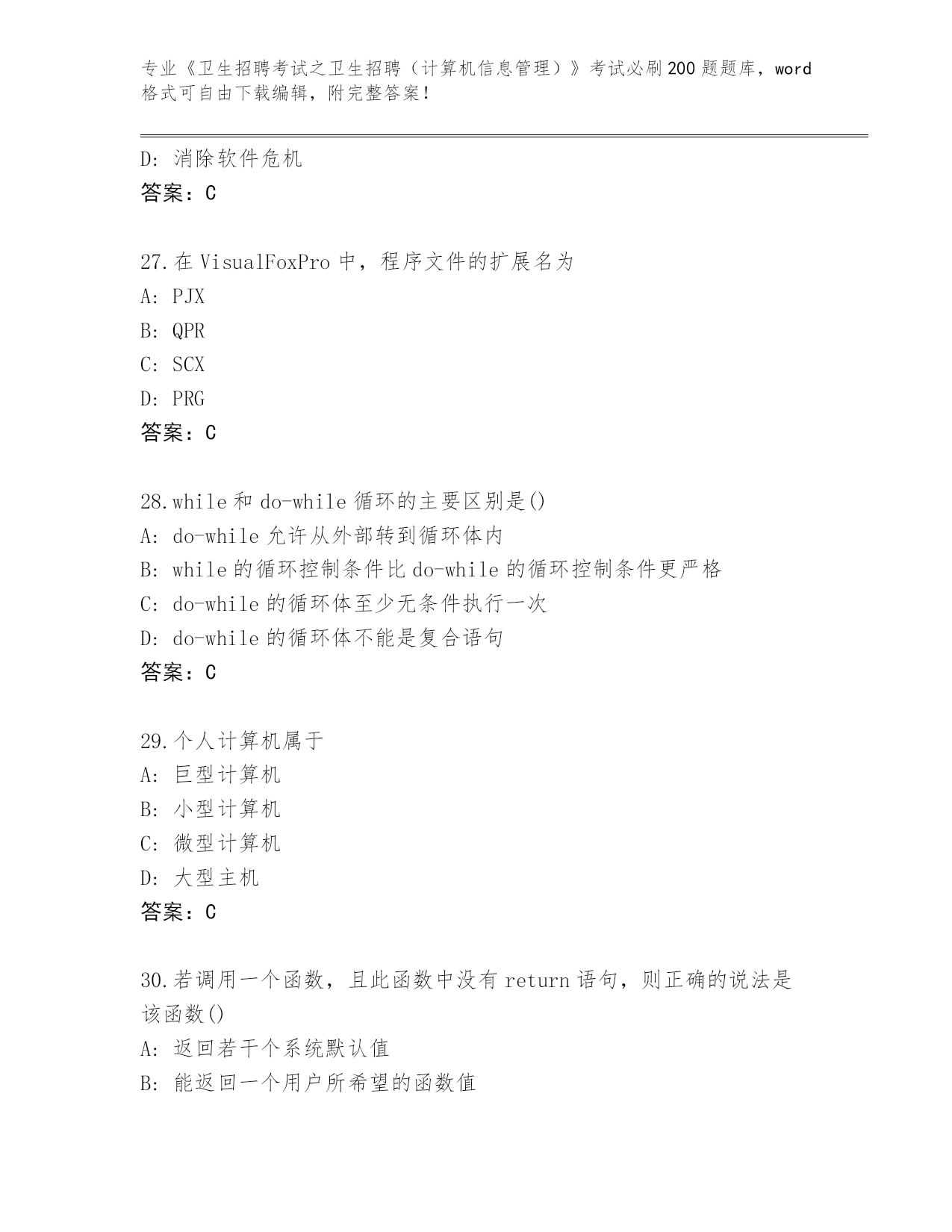 专业《卫生招聘考试之卫生招聘（计算机信息管理）》考试必刷200题题库，word格式可自由下载编辑，附完整答案!

D: 消除软件危机
答案：C

27.在VisualFoxPro中，程序文件的扩展名为
A: PJX
B: QPR
C: SCX
D: PRG
答案：C

28.while和do-while循环的主要区别是()
A: do-while允许从外部转到循环体内
B: while的循环控制条件比do-while的循环控制条件更严格
C: do-while的循环体至少无条件执行一次
D: do-while的循环体不能是复合语句
答案：C

29.个人计算机属于
A: 巨型计算机
B: 小型计算机
C: 微型计算机
D: 大型主机
答案：C

30.若调用一个函数，且此函数中没有return语句，则正确的说法是该函数()
A: 返回若干个系统默认值
B: 能返回一个用户所希望的函数值